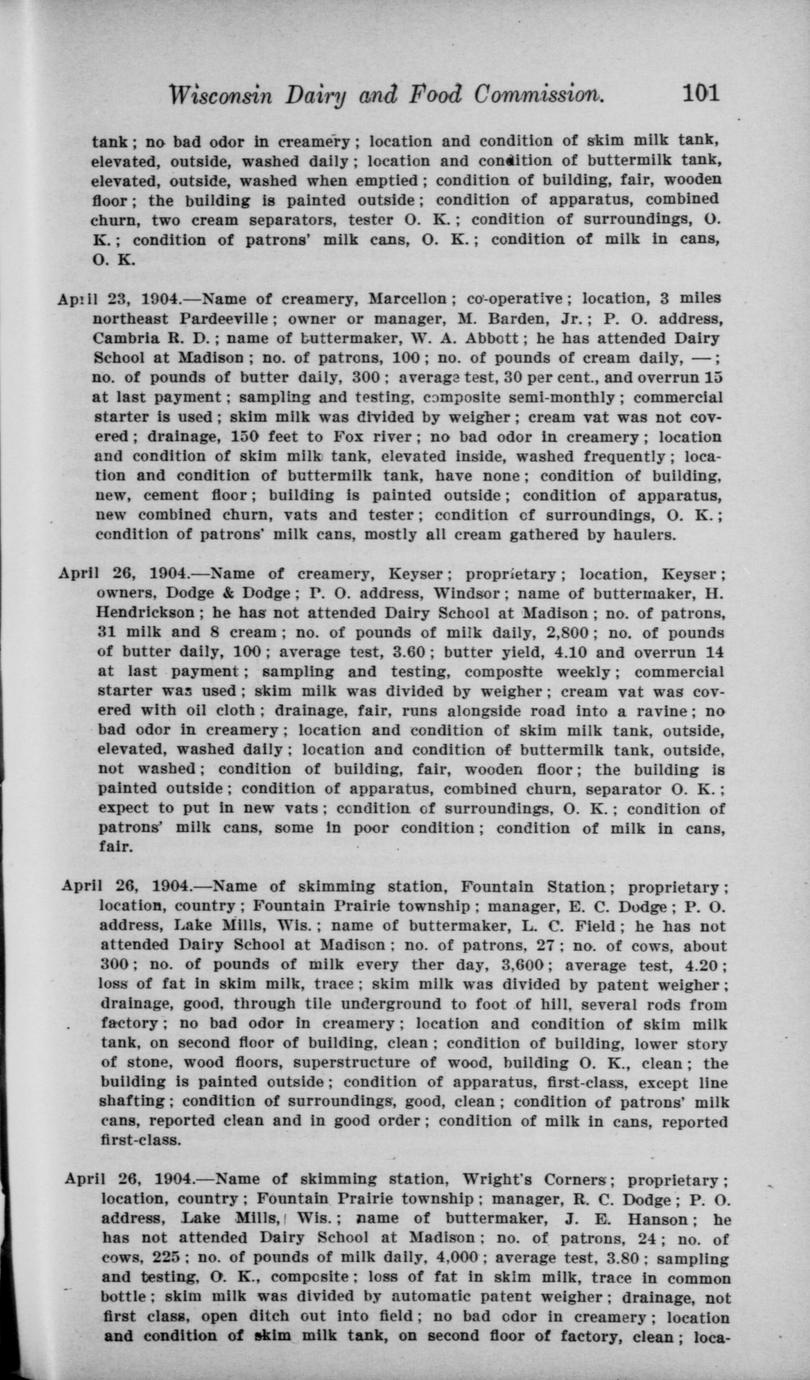 Wisconsin Dairy and Food Commission. 101

tank; no bad odor in creamery; location and condition of skim milk tank, elevated, outside, washed daily; location and condition of buttermilk tank, elevated, outside, washed when emptied; condition of building, fair, wooden floor; the building is painted outside; condition of apparatus, combined churn, two cream separators, tester O. K.; condition of surroundings, O. K.; condition of patrons' milk cans, O. K.; condition of milk in cans, O. K.

April 23, 1904.—Name of creamery, Marcellon; co-operative; location, 3 miles northeast Pardeeville; owner or manager, M. Barden, Jr.; P. O. address, Cambria R. D.; name of buttermaker, W. A. Abbott; he has attended Dairy School at Madison; no. of patrons, 100; no. of pounds of cream daily, —; no. of pounds of butter daily, 300; average test, 30 per cent., and overrun 15 at last payment; sampling and testing, composite semi-monthly; commercial starter is used; skim milk was divided by weigher; cream vat was not covered; drainage, 150 feet to Fox river; no bad odor in creamery; location and condition of skim milk tank, elevated inside, washed frequently; location and condition of buttermilk tank, have none; condition of building, new, cement floor; building is painted outside; condition of apparatus, new combined churn, vats and tester; condition of surroundings, O. K.; condition of patrons' milk cans, mostly all cream gathered by haulers.

April 26, 1904.—Name of creamery, Keyser; proprietary; location, Keyser; owners, Dodge & Dodge; P. O. address, Windsor; name of buttermaker, H. Hendrickson; he has not attended Dairy School at Madison; no. of patrons, 31 milk and 8 cream; no. of pounds of milk daily, 2,800; no. of pounds of butter daily, 100; average test, 3.60; butter yield, 4.10 and overrun 14 at last payment; sampling and testing, composite weekly; commercial starter was used; skim milk was divided by weigher; cream vat was covered with oil cloth; drainage, fair, runs alongside road into a ravine; no bad odor in creamery; location and condition of skim milk tank, outside, elevated, washed daily; location and condition of buttermilk tank, outside, not washed; condition of building, fair, wooden floor; the building is painted outside; condition of apparatus, combined churn, separator O. K.; expect to put in new vats; condition of surroundings, O. K.; condition of patrons' milk cans, some in poor condition; condition of milk in cans, fair.

April 26, 1904.—Name of skimming station, Fountain Station; proprietary; location, country; Fountain Prairie township; manager, E. C. Dodge; P. O. address, Lake Mills, Wis.; name of buttermaker, L. C. Field; he has not attended Dairy School at Madison; no. of patrons, 27; no. of cows, about 300; no. of pounds of milk every ther day, 3,600; average test, 4.20; loss of fat in skim milk, trace; skim milk was divided by patent weigher; drainage, good, through tile underground to foot of hill, several rods from factory; no bad odor in creamery; location and condition of skim milk tank, on second floor of building, clean; condition of building, lower story of stone, wood floors, superstructure of wood, building O. K., clean; the building is painted outside; condition of apparatus, first-class, except line shafting; condition of surroundings, good, clean; condition of patrons' milk cans, reported clean and in good order; condition of milk in cans, reported first-class.

April 26, 1904.—Name of skimming station, Wright's Corners; proprietary; location, country; Fountain Prairie township; manager, R. C. Dodge; P. O. address, Lake Mills, Wis.; name of buttermaker, J. E. Hanson; he has not attended Dairy School at Madison; no. of patrons, 24; no. of cows, 225; no. of pounds of milk daily, 4,000; average test, 3.80; sampling and testing, O. K., composite; loss of fat in skim milk, trace in common bottle; skim milk was divided by automatic patent weigher; drainage, not first class, open ditch out into field; no bad odor in creamery; location and condition of skim milk tank, on second floor of factory, clean; loca-